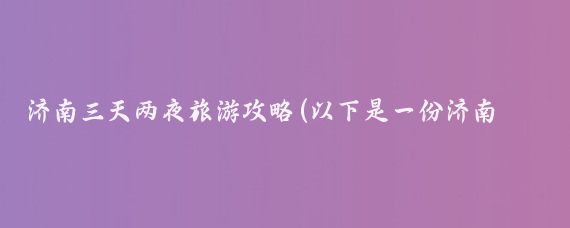 济南三天两夜旅游攻略(以下是一份济南